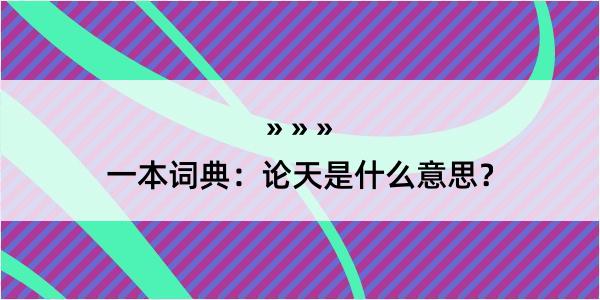 » » »

一本词典：论天是什么意思？